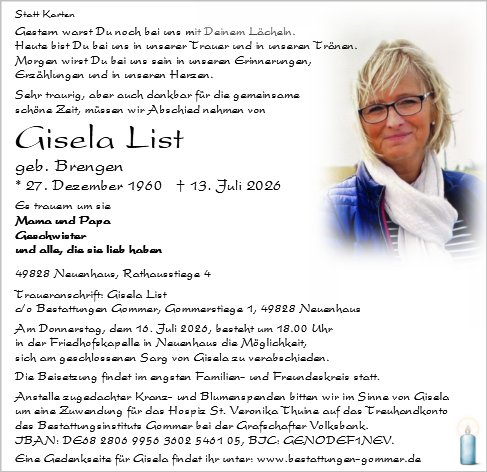 Statt Karten

Gestern warst Du noch bei uns mit Deinem Lächeln.
Heute bist Du bei uns in unserer Trauer und in unseren Tränen.
Morgen wirst Du bei uns sein in unseren Erinnerungen,
Erzählungen und in unseren Herzen.

Sehr traurig, aber auch dankbar für die gemeinsame schöne Zeit, müssen wir Abschied nehmen von

Gisela List

geb. Brengen

* 27. Dezember 1960 † 13. Juli 2026

Es trauern um sie
Mama und Papa
Geschwister
und alle, die sie lieb haben

49828 Neuenhaus, Rathausstiege 4

Traueranschrift: Gisela List
c/o Bestattungen Gommer, Gommerstiege 1, 49828 Neuenhaus

Am Donnerstag, dem 16. Juli 2026, besteht um 18.00 Uhr in der Friedhofskapelle in Neuenhaus die Möglichkeit, sich am geschlossenen Sarg von Gisela zu verabschieden.

Die Beisetzung findet im engsten Familien- und Freundeskreis statt.

Anstelle zugedachter Kranz- und Blumenspenden bitten wir im Sinne von Gisela um eine Zuwendung für das Hospiz St. Veronika Thuine auf das Treuhandkonto des Bestattungsinstituts Gommer bei der Grafschafter Volksbank.
IBAN: DE68 2806 9956 3602 5461 05, BIC: GENODEF1NEV.

Eine Gedenkseite für Gisela findet ihr unter: www.bestattungen-gommer.de